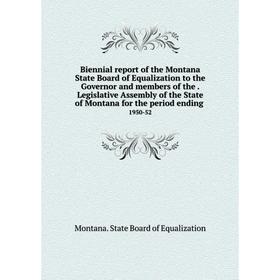 Biennial report of the Montana State Board of Equalization to the Governor and members of the . Legislative Assembly of the State of Montana for the period ending
1950-52

Montana. State Board of Equalization